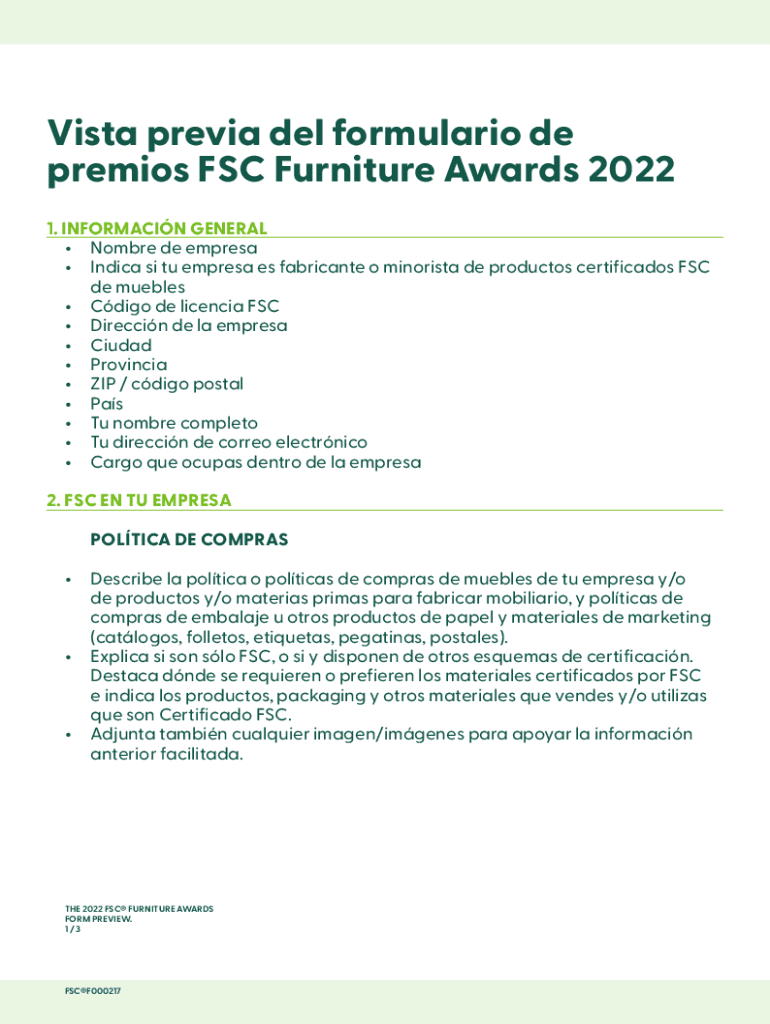 Vista previa del formulario de premios FSC Furniture Awards 2022

1. INFORMACIÓN GENERAL
• Nombre de empresa
• Indica si tu empresa es fabricante o minorista de productos certificados FSC de muebles
• Código de licencia FSC
• Dirección de la empresa
• Ciudad
• Provincia
• ZIP / código postal
• País
• Tu nombre completo
• Tu dirección de correo electrónico
• Cargo que ocupas dentro de la empresa

2. FSC EN TU EMPRESA

POLÍTICA DE COMPRAS

• Describe la política o políticas de compras de muebles de tu empresa y/o de productos y/o materias primas para fabricar mobiliario, y políticas de compras de embalaje u otros productos de papel y materiales de marketing (catálogos, folletos, etiquetas, pegatinas, postales).
• Explica si son sólo FSC, o si y disponen de otros esquemas de certificación. Destaca dónde se requieren o prefieren los materiales certificados por FSC e indica los productos, packaging y otros materiales que vendes y/o utilizas que son Certificado FSC.
• Adjunta también cualquier imagen/imágenes para apoyar la información anterior facilitada.

THE 2022 FSC® FURNITURE AWARDS FORM PREVIEW.
1 / 3

FSC®F000217